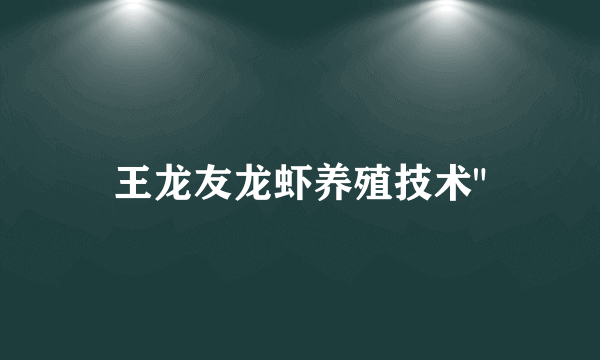 王龙友龙虾养殖技术"